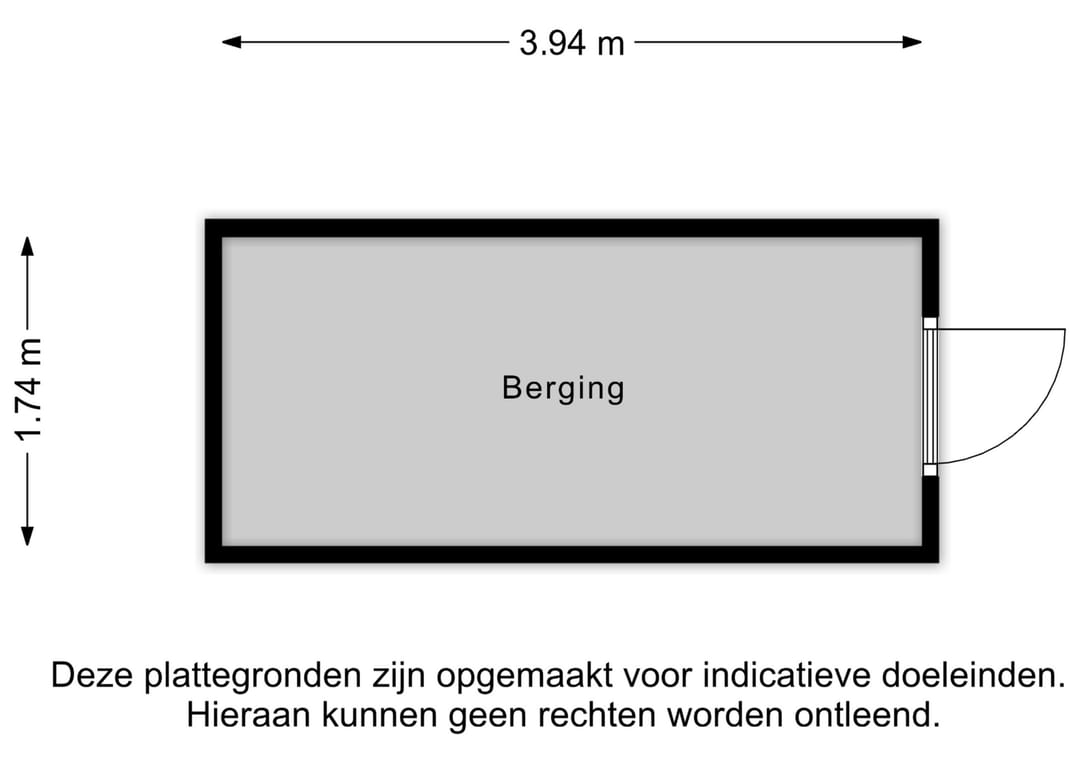 3.94 m

1.74 m

Berging

Deze plattegronden zijn opgemaakt voor indicatieve doeleinden. Hieraan kunnen geen rechten worden ontleend.